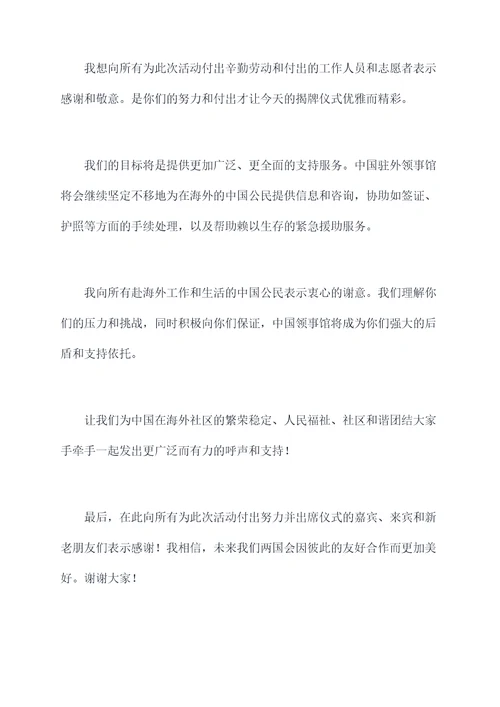 我想向所有为此次活动付出辛勤劳动和付出的工作人员和志愿者表示感谢和敬意。是你们的努力和付出才让今天的揭牌仪式优雅而精彩。

我们的目标将是提供更加广泛、更全面的支持服务。中国驻外领事馆将会继续坚定不移地为在海外的中国公民提供信息和咨询，协助如签证、护照等方面的手续处理，以及帮助赖以生存的紧急援助服务。

我向所有赴海外工作和生活的中国公民表示衷心的谢意。我们理解你们的压力和挑战，同时积极向你们保证，中国领事馆将成为你们强大的后盾和支持依托。

让我们为中国在海外社区的繁荣稳定、人民福祉、社区和谐团结大家手牵手一起发出更广泛而有力的呼声和支持！

最后，在此向所有为此次活动付出努力并出席仪式的嘉宾、来宾和新老朋友们表示感谢！我相信，未来我们两国会因彼此的友好合作而更加美好。谢谢大家！